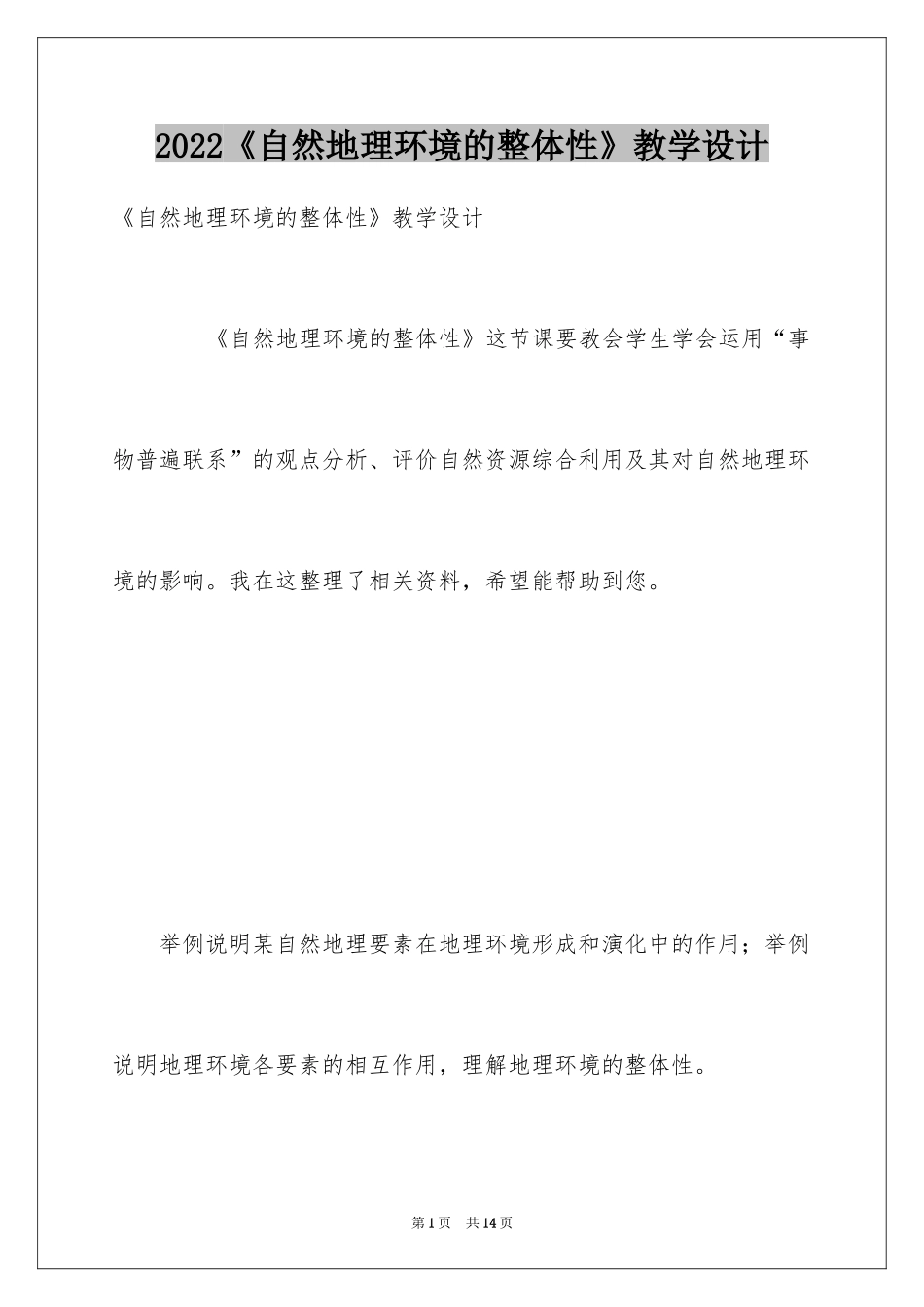 2022《自然地理环境的整体性》教学设计

《自然地理环境的整体性》教学设计

《自然地理环境的整体性》这节课要教会学生学会运用“事物普遍联系”的观点分析、评价自然资源综合利用及其对自然地理环境的影响。我在这整理了相关资料，希望能帮助到您。

举例说明某自然地理要素在地理环境形成和演化中的作用；举例说明地理环境各要素的相互作用，理解地理环境的整体性。

第1页 共14页